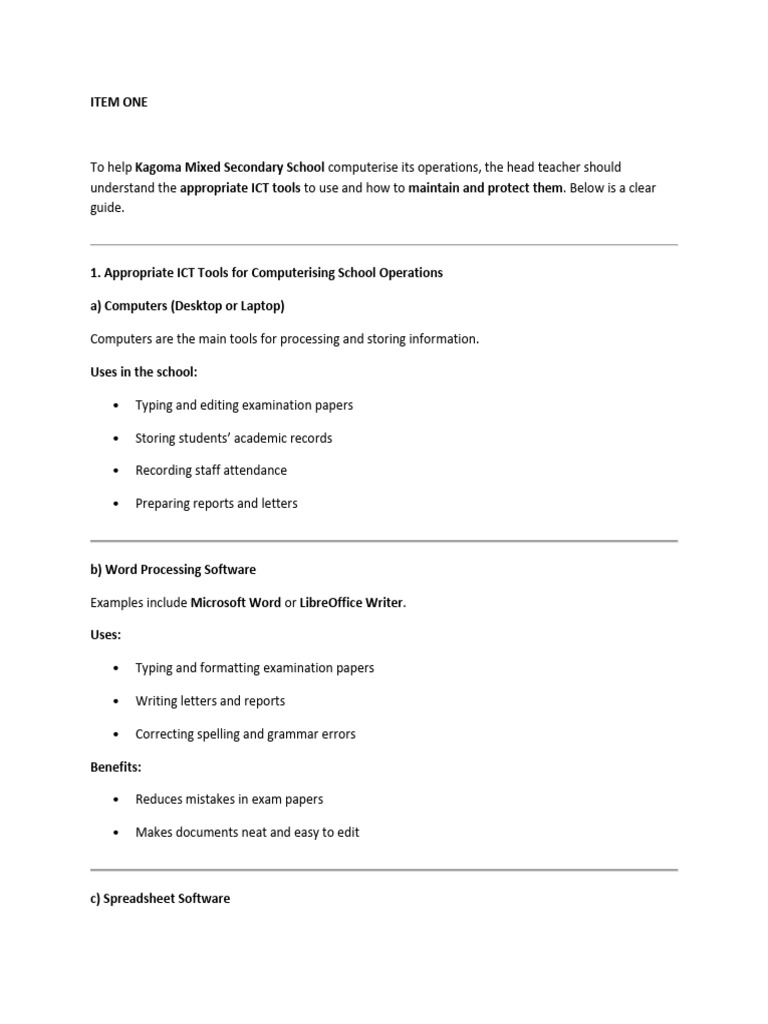 ITEM ONE

To help Kagoma Mixed Secondary School computerise its operations, the head teacher should understand the appropriate ICT tools to use and how to maintain and protect them. Below is a clear guide.

1. Appropriate ICT Tools for Computerising School Operations

a) Computers (Desktop or Laptop)

Computers are the main tools for processing and storing information.

Uses in the school:

• Typing and editing examination papers
• Storing students' academic records
• Recording staff attendance
• Preparing reports and letters

b) Word Processing Software

Examples include Microsoft Word or LibreOffice Writer.

Uses:

• Typing and formatting examination papers
• Writing letters and reports
• Correcting spelling and grammar errors

Benefits:

• Reduces mistakes in exam papers
• Makes documents neat and easy to edit

c) Spreadsheet Software